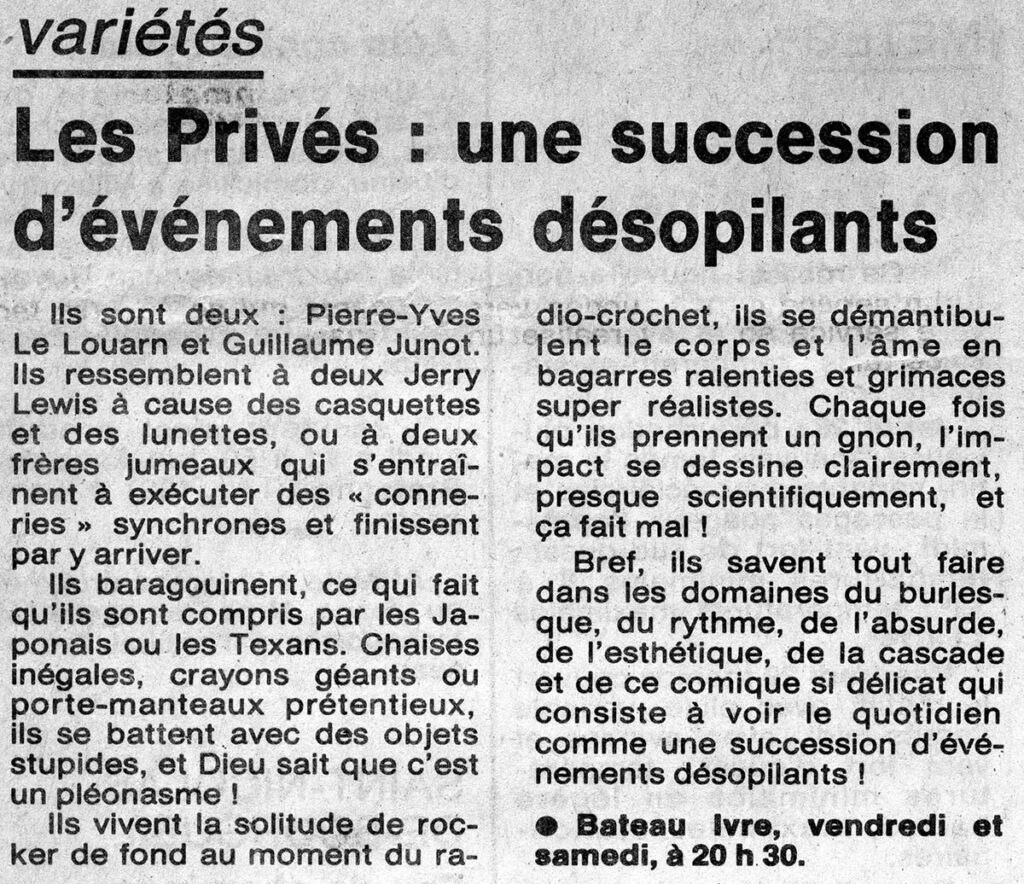 variétés

Les Privés : une succession d'événements désopilants

Ils sont deux : Pierre-Yves Le Louarn et Guillaume Junot. Ils ressemblent à deux Jerry Lewis à cause des casquettes et des lunettes, ou à deux frères jumeaux qui s'entraînent à exécuter des « conneries » synchrones et finissent par y arriver.

Ils baragouinent, ce qui fait qu'ils sont compris par les Japonais ou les Texans. Chaises inégales, crayons géants ou porte-manteaux prétentieux, ils se battent avec des objets stupides, et Dieu sait que c'est un pléonasme !

Ils vivent la solitude de rocker de fond au moment du radio-crochet, ils se démantibulent le corps et l'âme en bagarres ralenties et grimaces super réalistes. Chaque fois qu'ils prennent un gnon, l'impact se dessine clairement, presque scientifiquement, et ça fait mal !

Bref, ils savent tout faire dans les domaines du burlesque, du rythme, de l'absurde, de l'esthétique, de la cascade et de ce comique si délicat qui consiste à voir le quotidien comme une succession d'événements désopilants !

● Bateau Ivre, vendredi et samedi, à 20 h 30.